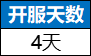 开服天数

4天